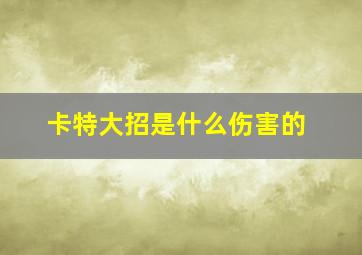 卡特大招是什么伤害的